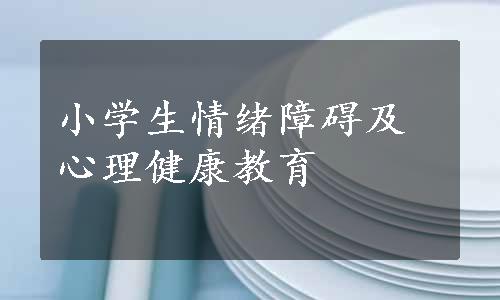 小学生情绪障碍及心理健康教育